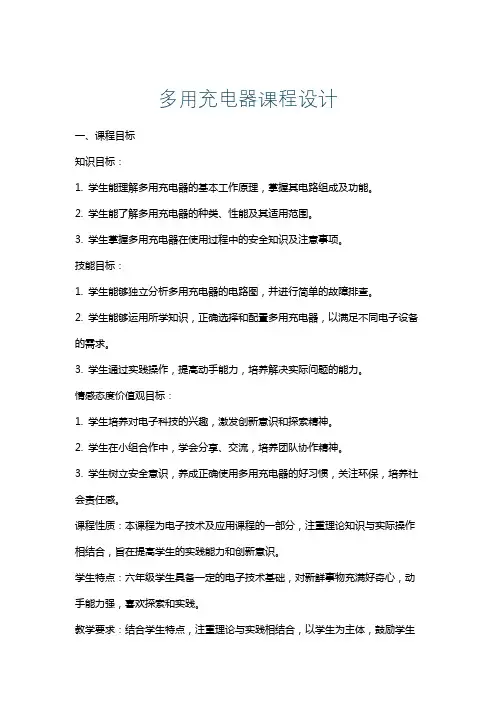 多用充电器课程设计

一、课程目标

知识目标：

1. 学生能理解多用充电器的基本工作原理，掌握其电路组成及功能。

2. 学生能了解多用充电器的种类、性能及其适用范围。

3. 学生掌握多用充电器在使用过程中的安全知识及注意事项。

技能目标：

1. 学生能够独立分析多用充电器的电路图，并进行简单的故障排查。

2. 学生能够运用所学知识，正确选择和配置多用充电器，以满足不同电子设备的需求。

3. 学生通过实践操作，提高动手能力，培养解决实际问题的能力。

情感态度价值观目标：

1. 学生培养对电子科技的兴趣，激发创新意识和探索精神。

2. 学生在小组合作中，学会分享、交流，培养团队协作精神。

3. 学生树立安全意识，养成正确使用多用充电器的好习惯，关注环保，培养社会责任感。

课程性质：本课程为电子技术及应用课程的一部分，注重理论知识与实际操作相结合，旨在提高学生的实践能力和创新意识。

学生特点：六年级学生具备一定的电子技术基础，对新鲜事物充满好奇心，动手能力强，喜欢探索和实践。

教学要求：结合学生特点，注重理论与实践相结合，以学生为主体，鼓励学生